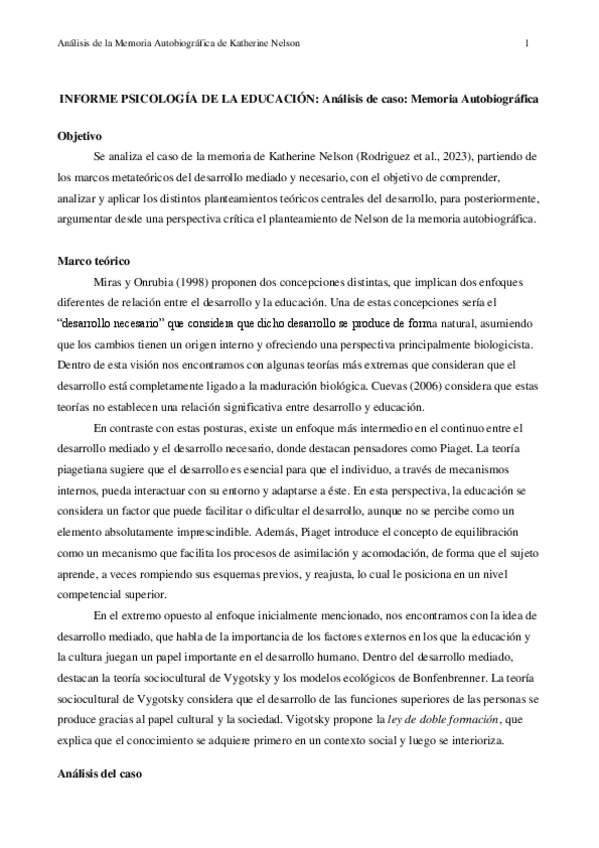 Análisis de la Memoria Autobiográfica de Katherine Nelson 1

INFORME PSICOLOGÍA DE LA EDUCACIÓN: Análisis de caso: Memoria Autobiográfica

Objetivo

Se analiza el caso de la memoria de Katherine Nelson (Rodriguez et al., 2023), partiendo de los marcos metateóricos del desarrollo mediado y necesario, con el objetivo de comprender, analizar y aplicar los distintos planteamientos teóricos centrales del desarrollo, para posteriormente, argumentar desde una perspectiva crítica el planteamiento de Nelson de la memoria autobiográfica.

Marco teórico

Miras y Onrubia (1998) proponen dos concepciones distintas, que implican dos enfoques diferentes de relación entre el desarrollo y la educación. Una de estas concepciones sería el "desarrollo necesario" que considera que dicho desarrollo se produce de forma natural, asumiendo que los cambios tienen un origen interno y ofreciendo una perspectiva principalmente biologicista. Dentro de esta visión nos encontramos con algunas teorías más extremas que consideran que el desarrollo está completamente ligado a la maduración biológica. Cuevas (2006) considera que estas teorías no establecen una relación significativa entre desarrollo y educación.

En contraste con estas posturas, existe un enfoque más intermedio en el continuo entre el desarrollo mediado y el desarrollo necesario, donde destacan pensadores como Piaget. La teoría piagetiana sugiere que el desarrollo es esencial para que el individuo, a través de mecanismos internos, pueda interactuar con su entorno y adaptarse a éste. En esta perspectiva, la educación se considera un factor que puede facilitar o dificultar el desarrollo, aunque no se percibe como un elemento absolutamente imprescindible. Además, Piaget introduce el concepto de equilibración como un mecanismo que facilita los procesos de asimilación y acomodación, de forma que el sujeto aprende, a veces rompiendo sus esquemas previos, y reajusta, lo cual le posiciona en un nivel competencial superior.

En el extremo opuesto al enfoque inicialmente mencionado, nos encontramos con la idea de desarrollo mediado, que habla de la importancia de los factores externos en los que la educación y la cultura juegan un papel importante en el desarrollo humano. Dentro del desarrollo mediado, destacan la teoría sociocultural de Vygotsky y los modelos ecológicos de Bonfenbrenner. La teoría sociocultural de Vygotsky considera que el desarrollo de las funciones superiores de las personas se produce gracias al papel cultural y la sociedad. Vigotsky propone la ley de doble formación, que explica que el conocimiento se adquiere primero en un contexto social y luego se interioriza.

Análisis del caso